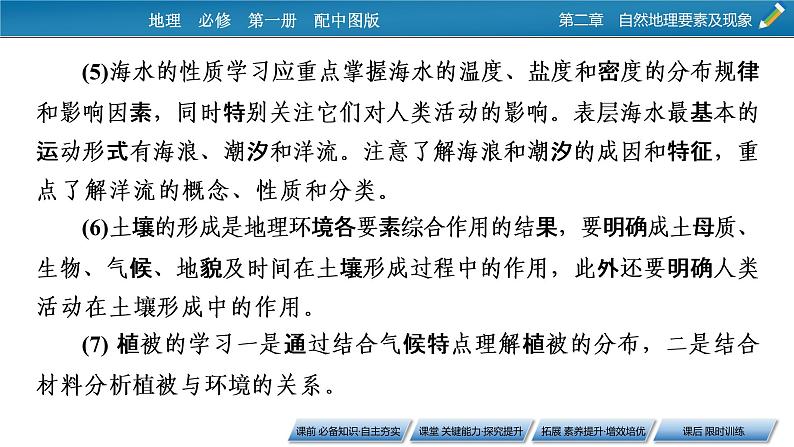 地理　必修　第一册　配中图版

第二章　自然地理要素及现象

(5)海水的性质学习应重点掌握海水的温度、盐度和密度的分布规律和影响因素，同时特别关注它们对人类活动的影响。表层海水最基本的运动形式有海浪、潮汐和洋流。注意了解海浪和潮汐的成因和特征，重点了解洋流的概念、性质和分类。

(6)土壤的形成是地理环境各要素综合作用的结果，要明确成土母质、生物、气候、地貌及时间在土壤形成过程中的作用，此外还要明确人类活动在土壤形成中的作用。

(7) 植被的学习一是通过结合气候特点理解植被的分布，二是结合材料分析植被与环境的关系。

课前 必备知识·自主夯实　课堂 关键能力·探究提升　拓展 素养提升·增效培优　课后 限时训练